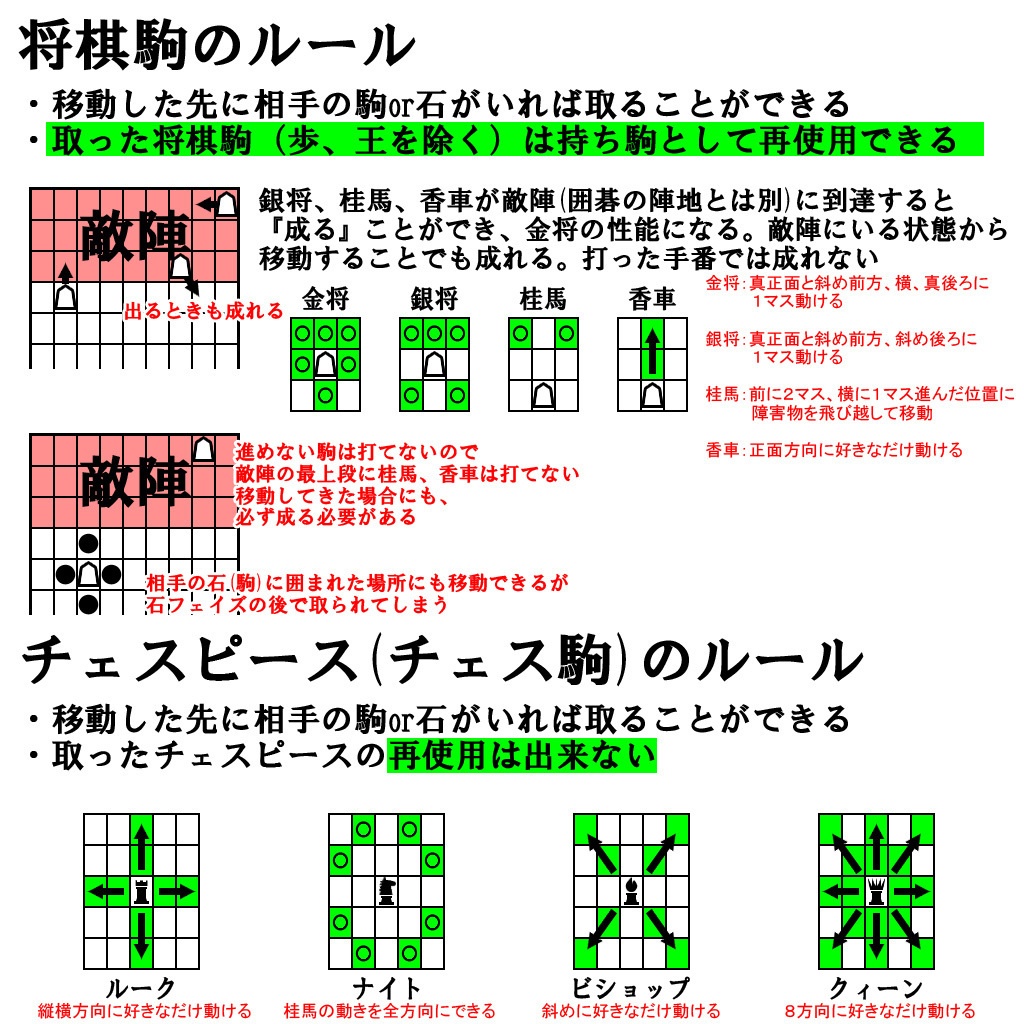 将棋駒のルール

・移動した先に相手の駒or石がいれば取ることができる
・取った将棋駒（歩、王を除く）は持ち駒として再使用できる

敵陣

出るときも成れる

銀将、桂馬、香車が敵陣(囲碁の陣地とは別)に到達すると『成る』ことができ、金将の性能になる。敵陣にいる状態から移動することでも成れる。打った手番では成れない

金将　銀将　桂馬　香車

金将：真正面と斜め前方、横、真後ろに1マス動ける

銀将：真正面と斜め前方、斜め後ろに1マス動ける

桂馬：前に2マス、横に1マス進んだ位置に障害物を飛び越して移動

香車：正面方向に好きなだけ動ける

敵陣

進めない駒は打てないので
敵陣の最上段に桂馬、香車は打てない
移動してきた場合にも、
必ず成る必要がある

相手の石(駒)に囲まれた場所にも移動できるが
石フェイズの後で取られてしまう

チェスピース(チェス駒)のルール

・移動した先に相手の駒or石がいれば取ることができる
・取ったチェスピースの再使用は出来ない

ルーク
縦横方向に好きなだけ動ける

ナイト
桂馬の動きを全方向にできる

ビショップ
斜めに好きなだけ動ける

クィーン
8方向に好きなだけ動ける